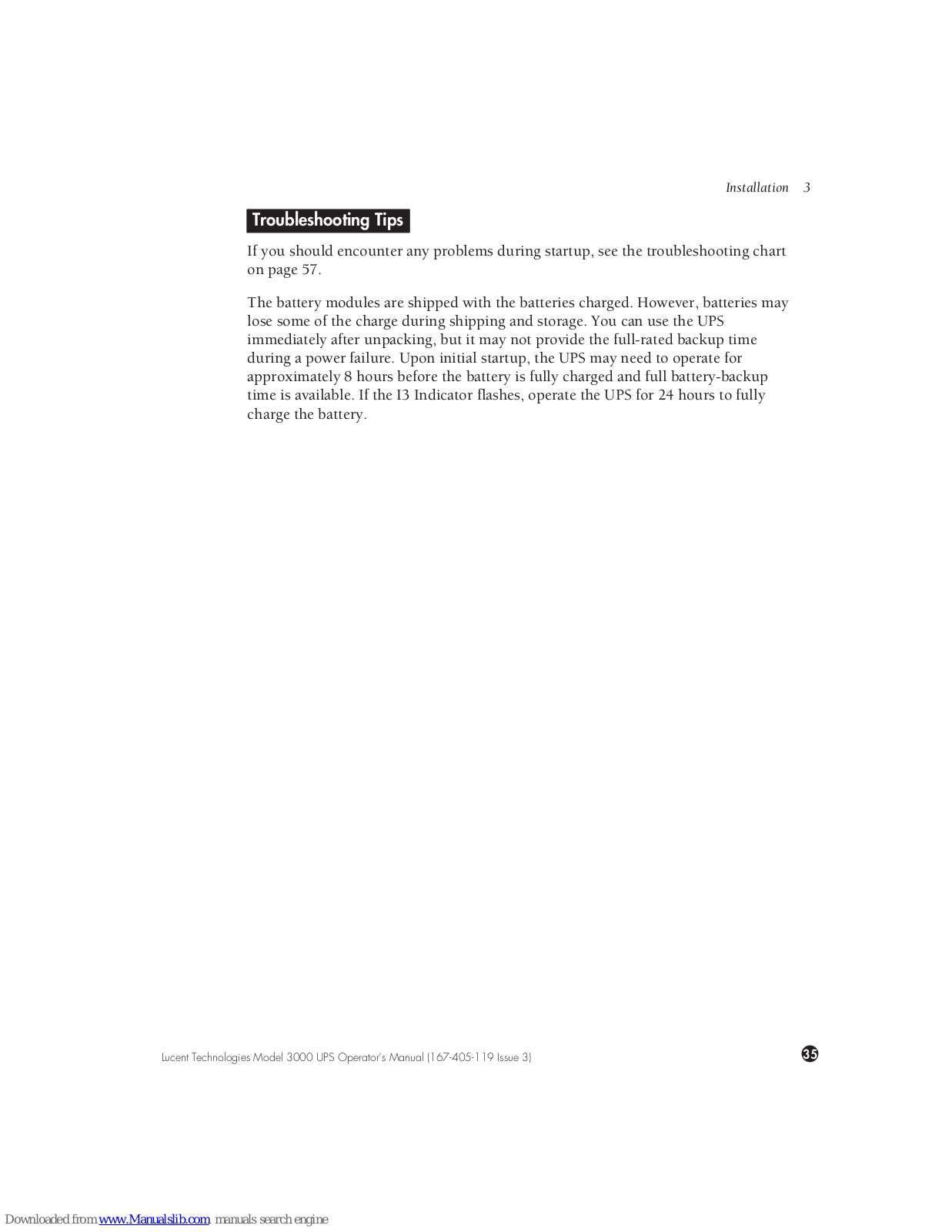 Installation 3

Troubleshooting Tips

If you should encounter any problems during startup, see the troubleshooting chart on page 57.

The battery modules are shipped with the batteries charged. However, batteries may lose some of the charge during shipping and storage. You can use the UPS immediately after unpacking, but it may not provide the full-rated backup time during a power failure. Upon initial startup, the UPS may need to operate for approximately 8 hours before the battery is fully charged and full battery-backup time is available. If the I3 Indicator flashes, operate the UPS for 24 hours to fully charge the battery.

Lucent Technologies Model 3000 UPS Operator's Manual (167-405-119 Issue 3)

35

Downloaded from www.Manualslib.com manuals search engine